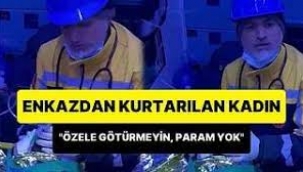 ENKAZDAN KURTARILAN KADIN

"ÖZELE GÖTÜRMEYİN, PARAM YOK"